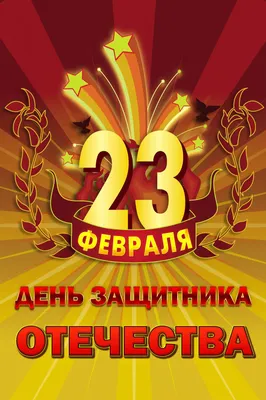 23
ФЕВРАЛЯ

ДЕНЬ ЗАЩИТНИКА
ОТЕЧЕСТВА